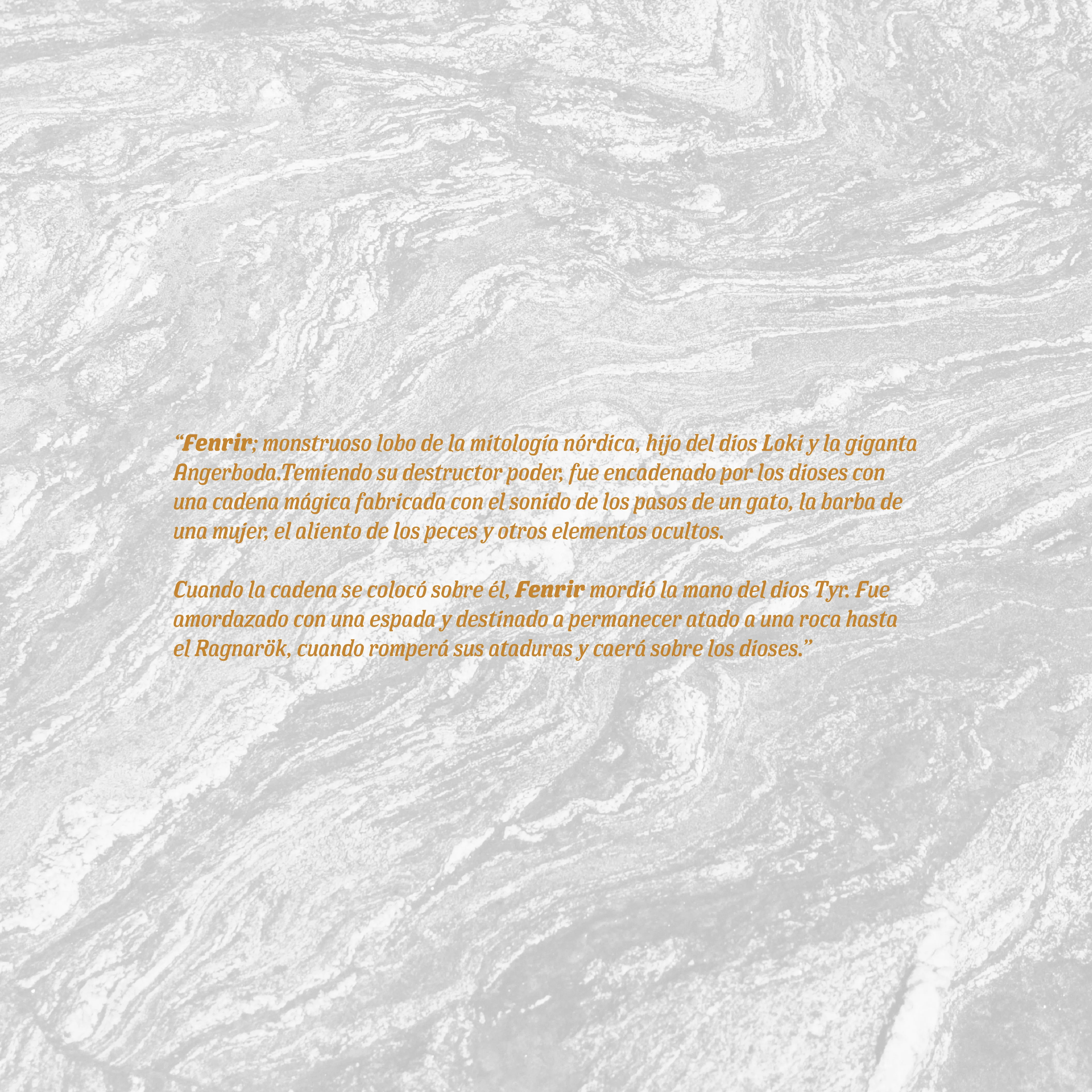 "Fenrir; monstruoso lobo de la mitología nórdica, hijo del dios Loki y la giganta Angerboda.Temiendo su destructor poder, fue encadenado por los dioses con una cadena mágica fabricada con el sonido de los pasos de un gato, la barba de una mujer, el aliento de los peces y otros elementos ocultos.

Cuando la cadena se colocó sobre él, Fenrir mordió la mano del dios Tyr. Fue amordazado con una espada y destinado a permanecer atado a una roca hasta el Ragnarök, cuando romperá sus ataduras y caerá sobre los dioses."